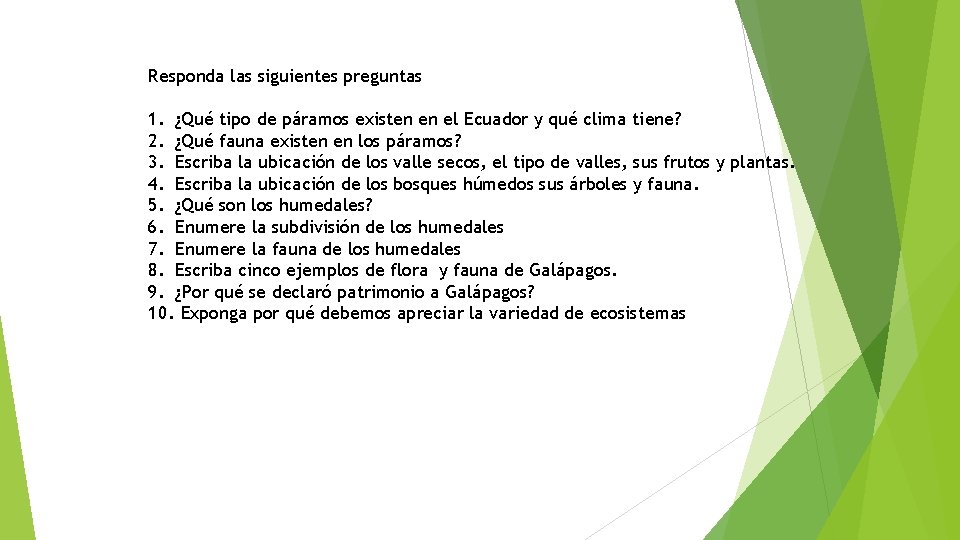 Responda las siguientes preguntas

1. ¿Qué tipo de páramos existen en el Ecuador y qué clima tiene?
2. ¿Qué fauna existen en los páramos?
3. Escriba la ubicación de los valle secos, el tipo de valles, sus frutos y plantas.
4. Escriba la ubicación de los bosques húmedos sus árboles y fauna.
5. ¿Qué son los humedales?
6. Enumere la subdivisión de los humedales
7. Enumere la fauna de los humedales
8. Escriba cinco ejemplos de flora y fauna de Galápagos.
9. ¿Por qué se declaró patrimonio a Galápagos?
10. Exponga por qué debemos apreciar la variedad de ecosistemas